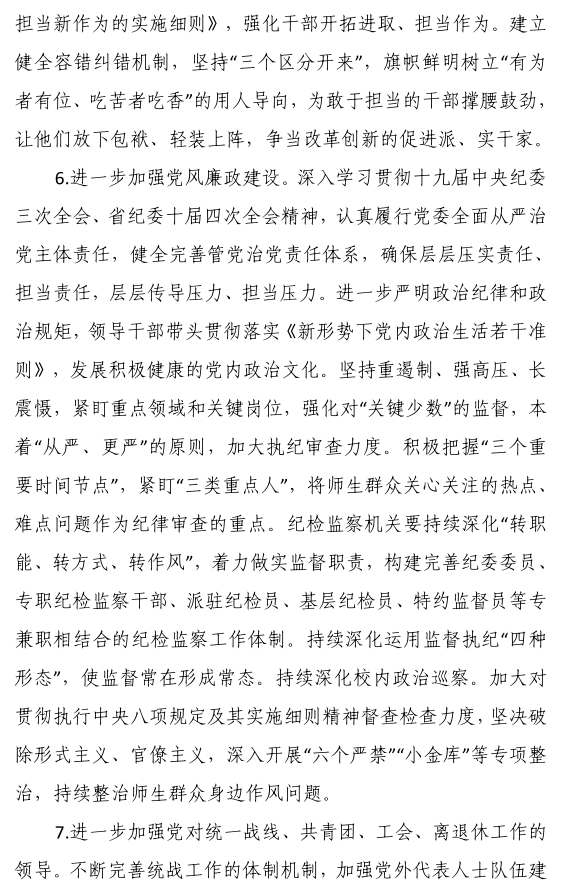 担当新作为的实施细则》，强化干部开拓进取、担当作为。建立健全容错纠错机制，坚持“三个区分开来”，旗帜鲜明树立“有为者有位、吃苦者吃香”的用人导向，为敢于担当的干部撑腰鼓劲，让他们放下包袱、轻装上阵，争当改革创新的促进派、实干家。

6.进一步加强党风廉政建设。深入学习贯彻十九届中央纪委三次全会、省纪委十届四次全会精神，认真履行党委全面从严治党主体责任，健全完善管党治党责任体系，确保层层压实责任、担当责任，层层传导压力、担当压力。进一步严明政治纪律和政治规矩，领导干部带头贯彻落实《新形势下党内政治生活若干准则》，发展积极健康的党内政治文化。坚持重遏制、强高压、长震慑，紧盯重点领域和关键岗位，强化对“关键少数”的监督，本着“从严、更严”的原则，加大执纪审查力度。积极把握“三个重要时间节点”，紧盯“三类重点人”，将师生群众关心关注的热点、难点问题作为纪律审查的重点。纪检监察机关要持续深化“转职能、转方式、转作风”，着力做实监督职责，构建完善纪委委员、专职纪检监察干部、派驻纪检员、基层纪检员、特约监督员等专兼职相结合的纪检监察工作体制。持续深化运用监督执纪“四种形态”，使监督常在形成常态。持续深化校内政治巡察。加大对贯彻执行中央八项规定及其实施细则精神督查检查力度，坚决破除形式主义、官僚主义，深入开展“六个严禁”“小金库”等专项整治，持续整治师生群众身边作风问题。

7.进一步加强党对统一战线、共青团、工会、离退休工作的领导。不断完善统战工作的体制机制，加强党外代表人士队伍建